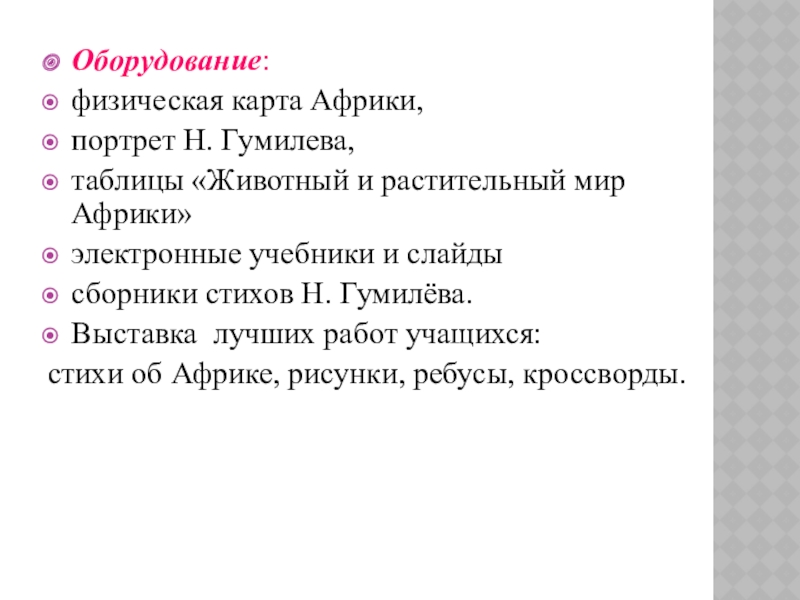 Оборудование:
физическая карта Африки,
портрет Н. Гумилева,
таблицы «Животный и растительный мир Африки»
электронные учебники и слайды
сборники стихов Н. Гумилёва.
Выставка лучших работ учащихся:
стихи об Африке, рисунки, ребусы, кроссворды.